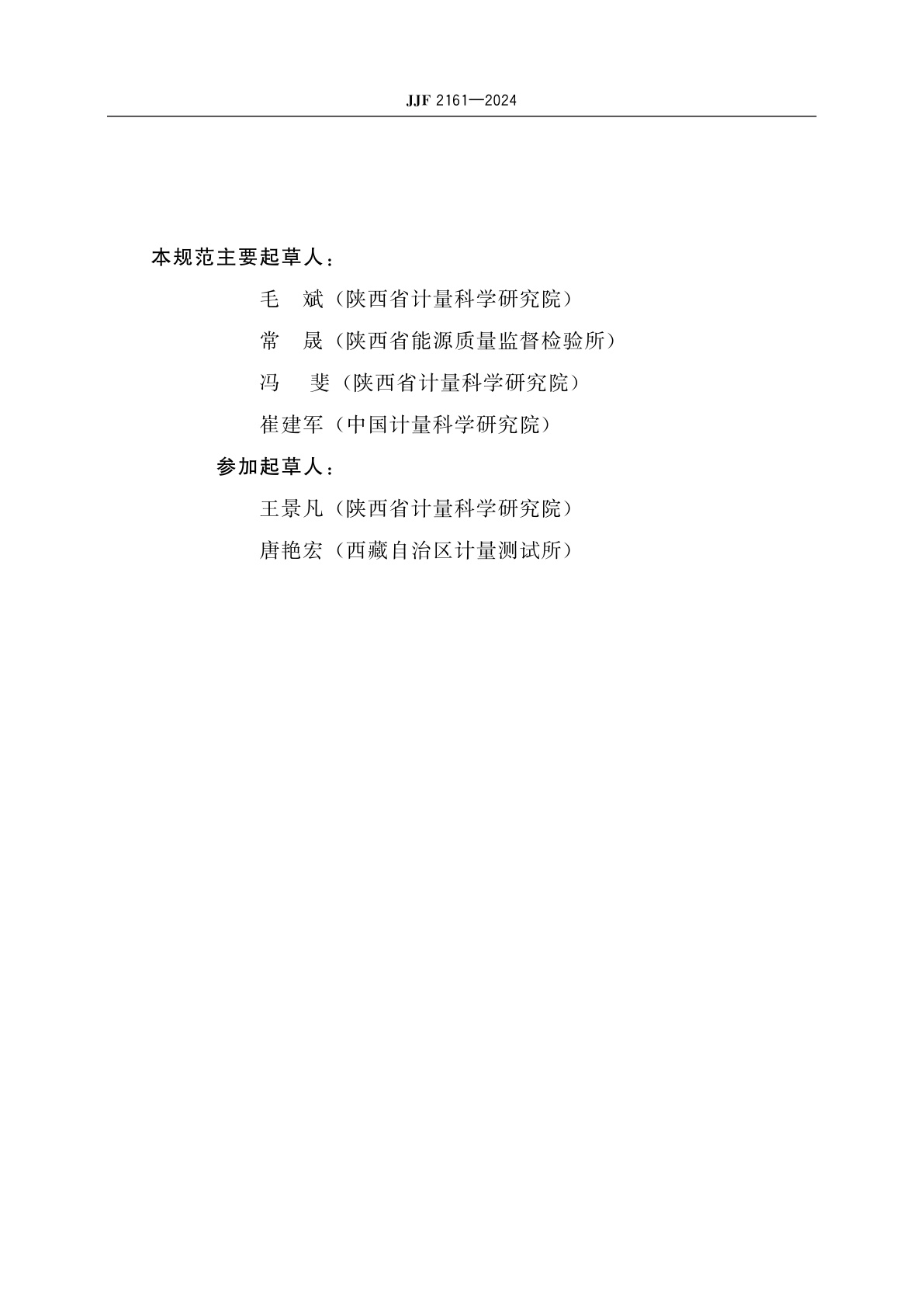 JJF 2161—2024

本规范主要起草人：

毛　斌（陕西省计量科学研究院）

常　晟（陕西省能源质量监督检验所）

冯　斐（陕西省计量科学研究院）

崔建军（中国计量科学研究院）

参加起草人：

王景凡（陕西省计量科学研究院）

唐艳宏（西藏自治区计量测试所）